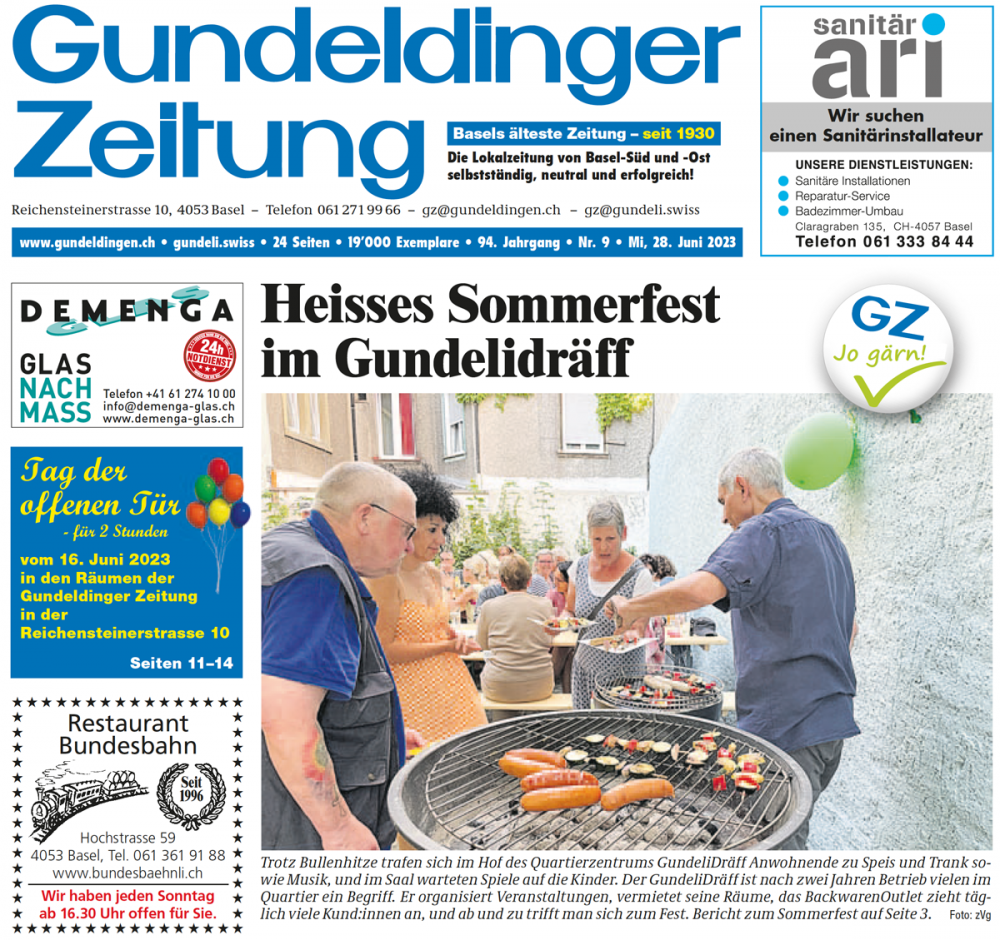 Gundeldinger Zeitung

Basels älteste Zeitung – seit 1930

Die Lokalzeitung von Basel-Süd und -Ost selbstständig, neutral und erfolgreich!

Reichensteinerstrasse 10, 4053 Basel – Telefon 061 271 99 66 – gz@gundeldingen.ch – gz@gundeli.swiss

www.gundeldingen.ch • gundeli.swiss • 24 Seiten • 19'000 Exemplare • 94. Jahrgang • Nr. 9 • Mi, 28. Juni 2023

sanitär ari

Wir suchen einen Sanitärinstallateur

UNSERE DIENSTLEISTUNGEN:
Sanitäre Installationen
Reparatur-Service
Badezimmer-Umbau
Claragraben 135, CH-4057 Basel
Telefon 061 333 84 44

DEMENGA GLAS

GLAS NACH MASS

24h NOTDIENST

Telefon +41 61 274 10 00
info@demenga-glas.ch
www.demenga-glas.ch

Tag der offenen Tür
- für 2 Stunden

vom 16. Juni 2023 in den Räumen der Gundeldinger Zeitung in der Reichensteinerstrasse 10

Seiten 11–14

Restaurant Bundesbahn

Seit 1996

Hochstrasse 59
4053 Basel, Tel. 061 361 91 88
www.bundesbaehnli.ch

Wir haben jeden Sonntag ab 16.30 Uhr offen für Sie.

Heisses Sommerfest im Gundelidräff

GZ
Jo gärn!

Trotz Bullenhitze trafen sich im Hof des Quartierzentrums GundeliDräff Anwohnende zu Speis und Trank sowie Musik, und im Saal warteten Spiele auf die Kinder. Der GundeliDräff ist nach zwei Jahren Betrieb vielen im Quartier ein Begriff. Er organisiert Veranstaltungen, vermietet seine Räume, das BackwarenOutlet zieht täglich viele Kund:innen an, und ab und zu trifft man sich zum Fest. Bericht zum Sommerfest auf Seite 3. Foto: zVg